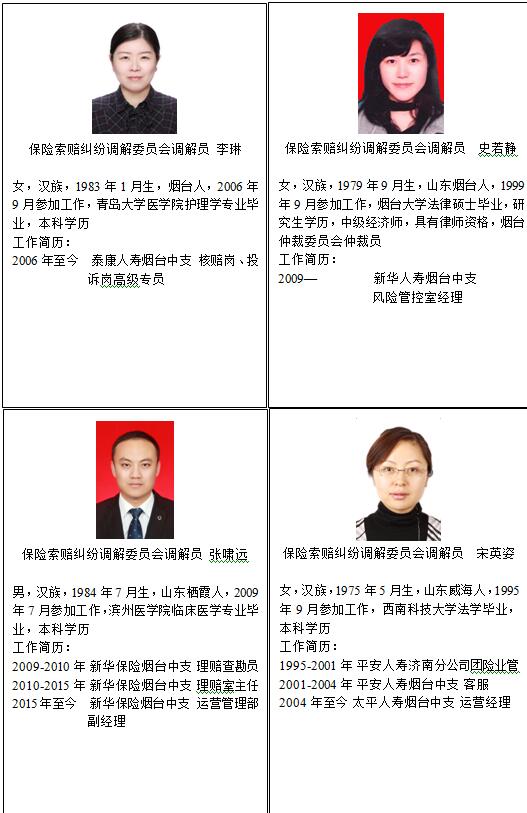 保险索赔纠纷调解委员会调解员 李琳

女，汉族，1983 年 1 月生，烟台人，2006 年 9 月参加工作，青岛大学医学院护理学专业毕业，本科学历
工作简历：
2006 年至今 泰康人寿烟台中支 核赔岗、投诉岗高级专员

保险索赔纠纷调解委员会调解员 史若静

女，汉族，1979 年 9 月生，山东烟台人，1999 年 9 月参加工作，烟台大学法律硕士毕业，研究生学历，中级经济师，具有律师资格，烟台仲裁委员会仲裁员
工作简历：
2009— 新华人寿烟台中支 风险管控室经理

保险索赔纠纷调解委员会调解员 张啸远

男，汉族，1984 年 7 月生，山东栖霞人，2009 年 7 月参加工作，滨州医学院临床医学专业毕业，本科学历
工作简历：
2009-2010 年 新华保险烟台中支 理赔查勘员
2010-2015 年 新华保险烟台中支 理赔室主任
2015 年至今 新华保险烟台中支 运营管理部副经理

保险索赔纠纷调解委员会调解员 宋英姿

女，汉族，1975 年 5 月生，山东威海人，1995 年 9 月参加工作，西南科技大学法学毕业，本科学历
工作简历：
1995-2001 年 平安人寿济南分公司团险业管
2001-2004 年 平安人寿烟台中支 客服
2004 年至今 太平人寿烟台中支 运营经理